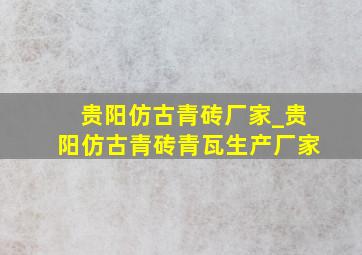 贵阳仿古青砖厂家_贵阳仿古青砖青瓦生产厂家